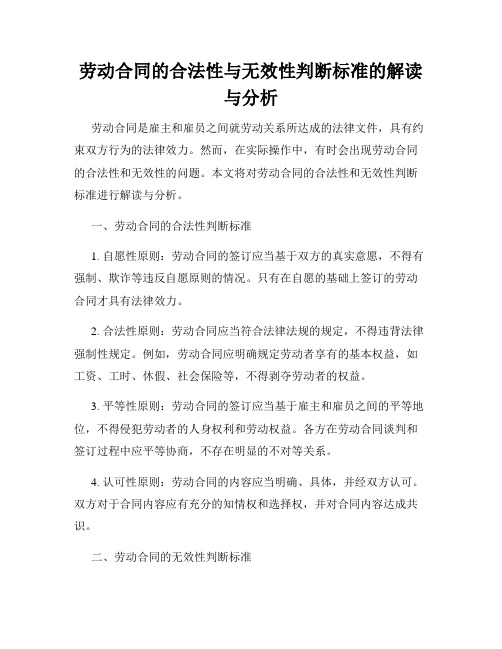 劳动合同的合法性与无效性判断标准的解读与分析

劳动合同是雇主和雇员之间就劳动关系所达成的法律文件，具有约束双方行为的法律效力。然而，在实际操作中，有时会出现劳动合同的合法性和无效性的问题。本文将对劳动合同的合法性和无效性判断标准进行解读与分析。

一、劳动合同的合法性判断标准

1. 自愿性原则：劳动合同的签订应当基于双方的真实意愿，不得有强制、欺诈等违反自愿原则的情况。只有在自愿的基础上签订的劳动合同才具有法律效力。

2. 合法性原则：劳动合同应当符合法律法规的规定，不得违背法律强制性规定。例如，劳动合同应明确规定劳动者享有的基本权益，如工资、工时、休假、社会保险等，不得剥夺劳动者的权益。

3. 平等性原则：劳动合同的签订应当基于雇主和雇员之间的平等地位，不得侵犯劳动者的人身权利和劳动权益。各方在劳动合同谈判和签订过程中应平等协商，不存在明显的不对等关系。

4. 认可性原则：劳动合同的内容应当明确、具体，并经双方认可。双方对于合同内容应有充分的知情权和选择权，并对合同内容达成共识。

二、劳动合同的无效性判断标准